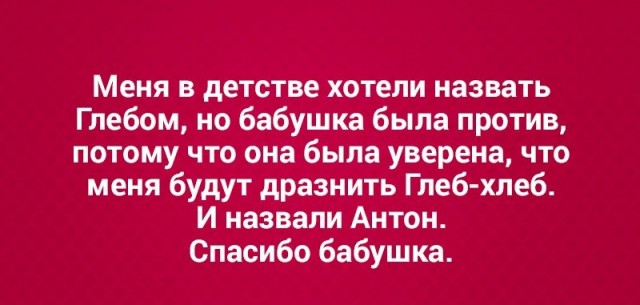 Меня в детстве хотели назвать Глебом, но бабушка была против, потому что она была уверена, что меня будут дразнить Глеб-хлеб.
И назвали Антон.
Спасибо бабушка.